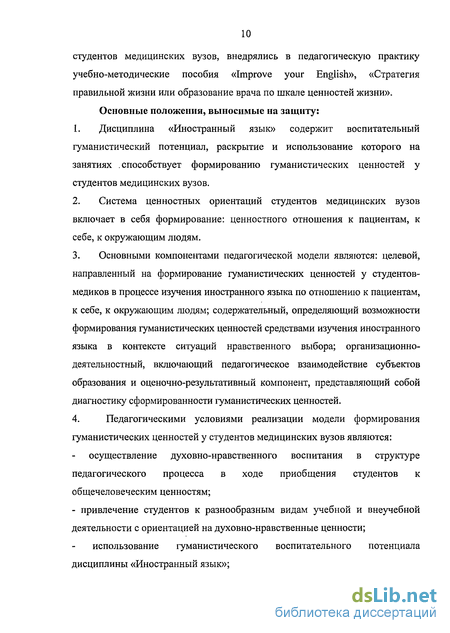 10

студентов медицинских вузов, внедрялись в педагогическую практику учебно-методические пособия «Improve your English», «Стратегия правильной жизни или образование врача по шкале ценностей жизни».

Основные положения, выносимые на защиту:

1. Дисциплина «Иностранный язык» содержит воспитательный гуманистический потенциал, раскрытие и использование которого на занятиях способствует формированию гуманистических ценностей у студентов медицинских вузов.

2. Система ценностных ориентаций студентов медицинских вузов включает в себя формирование: ценностного отношения к пациентам, к себе, к окружающим людям.

3. Основными компонентами педагогической модели являются: целевой, направленный на формирование гуманистических ценностей у студентов-медиков в процессе изучения иностранного языка по отношению к пациентам, к себе, к окружающим людям; содержательный, определяющий возможности формирования гуманистических ценностей средствами изучения иностранного языка в контексте ситуаций нравственного выбора; организационно-деятельностный, включающий педагогическое взаимодействие субъектов образования и оценочно-результативный компонент, представляющий собой диагностику сформированности гуманистических ценностей.

4. Педагогическими условиями реализации модели формирования гуманистических ценностей у студентов медицинских вузов являются:

- осуществление духовно-нравственного воспитания в структуре педагогического процесса в ходе приобщения студентов к общечеловеческим ценностям;

- привлечение студентов к разнообразным видам учебной и внеучебной деятельности с ориентацией на духовно-нравственные ценности;

- использование гуманистического воспитательного потенциала дисциплины «Иностранный язык»;

dsLib.net
библиотека диссертаций